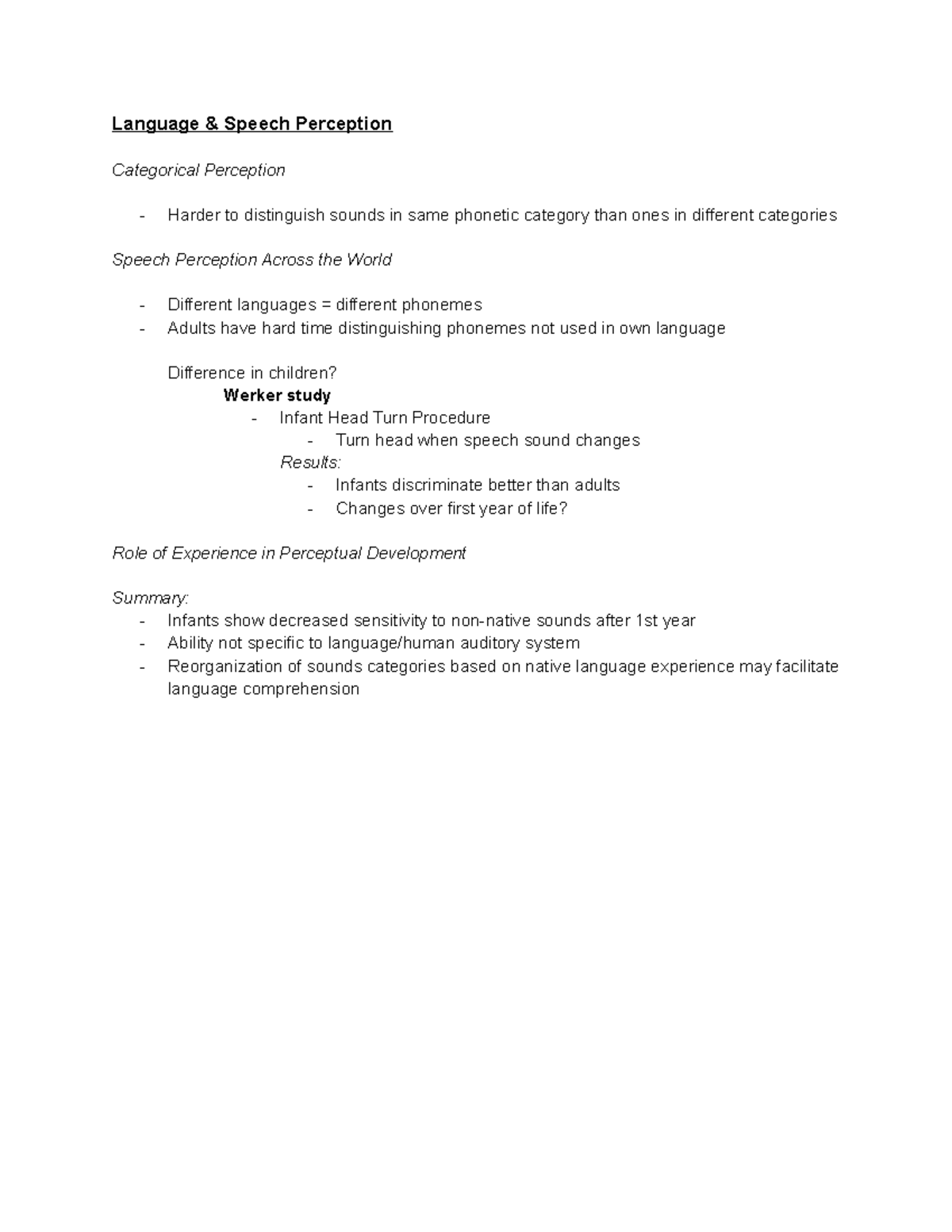 Language & Speech Perception

Categorical Perception

- Harder to distinguish sounds in same phonetic category than ones in different categories

Speech Perception Across the World

- Different languages = different phonemes
- Adults have hard time distinguishing phonemes not used in own language

Difference in children?

Werker study

- Infant Head Turn Procedure
    - Turn head when speech sound changes

Results:

- Infants discriminate better than adults
- Changes over first year of life?

Role of Experience in Perceptual Development

Summary:

- Infants show decreased sensitivity to non-native sounds after 1st year
- Ability not specific to language/human auditory system
- Reorganization of sounds categories based on native language experience may facilitate language comprehension